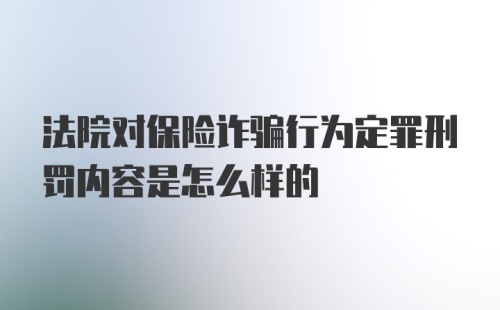 法院对保险诈骗行为定罪刑罚内容是怎么样的